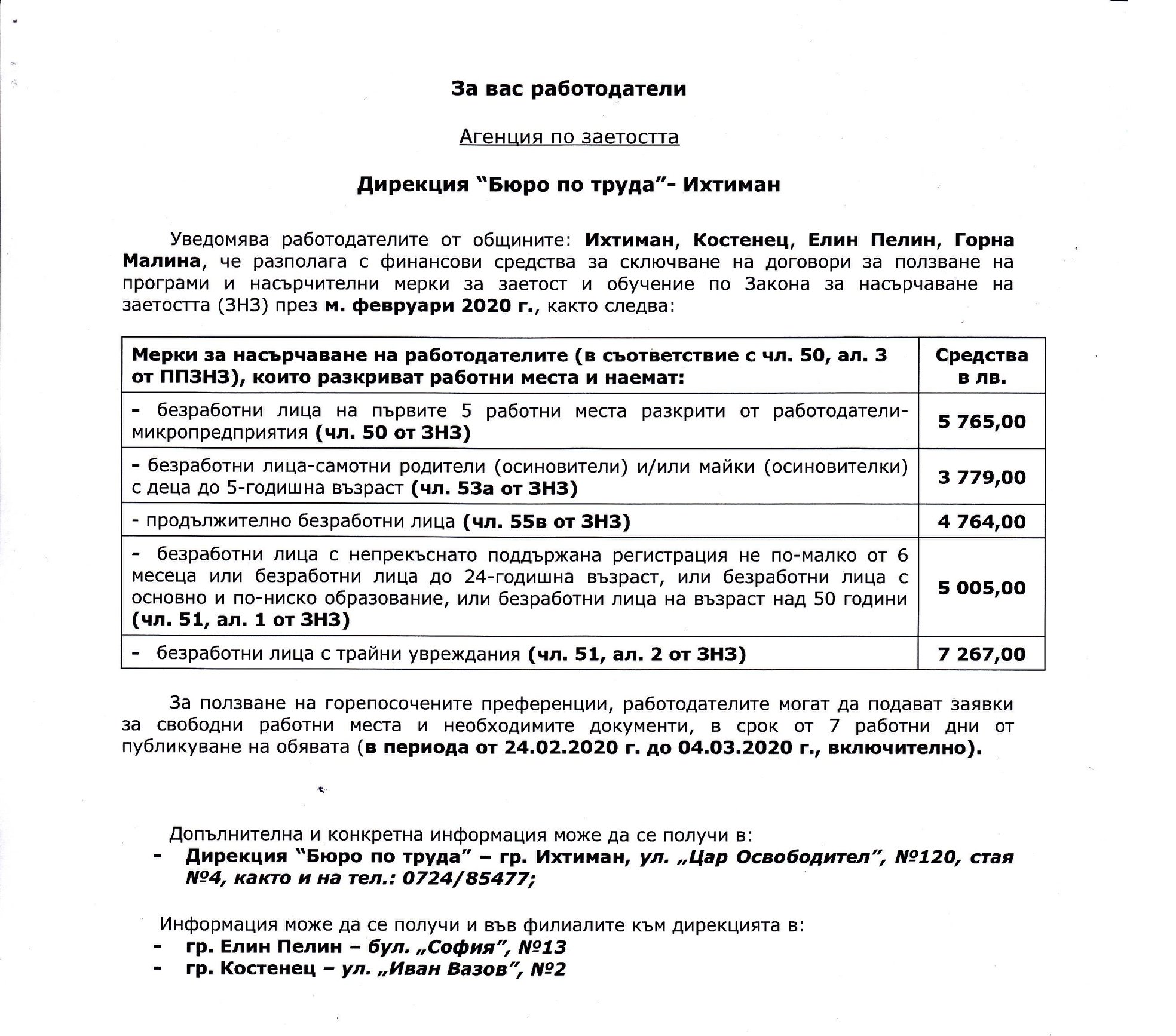 За вас работодатели

Агенция по заетостта

Дирекция "Бюро по труда"- Ихтиман

Уведомява работодателите от общините: Ихтиман, Костенец, Елин Пелин, Горна Малина, че разполага с финансови средства за сключване на договори за ползване на програми и насърчителни мерки за заетост и обучение по Закона за насърчаване на заетостта (ЗНЗ) през м. февруари 2020 г., както следва:

| Мерки за насърчаване на работодателите (в съответствие с чл. 50, ал. 3 от ППЗНЗ), които разкриват работни места и наемат: | Средства в лв. |
|---|---|
| - безработни лица на първите 5 работни места разкрити от работодатели-микропредприятия (чл. 50 от ЗНЗ) | 5 765,00 |
| - безработни лица-самотни родители (осиновители) и/или майки (осиновителки) с деца до 5-годишна възраст (чл. 53а от ЗНЗ) | 3 779,00 |
| - продължително безработни лица (чл. 55в от ЗНЗ) | 4 764,00 |
| - безработни лица с непрекъснато поддържана регистрация не по-малко от 6 месеца или безработни лица до 24-годишна възраст, или безработни лица с основно и по-ниско образование, или безработни лица на възраст над 50 години (чл. 51, ал. 1 от ЗНЗ) | 5 005,00 |
| - безработни лица с трайни увреждания (чл. 51, ал. 2 от ЗНЗ) | 7 267,00 |

За ползване на горепосочените преференции, работодателите могат да подават заявки за свободни работни места и необходимите документи, в срок от 7 работни дни от публикуване на обявата (в периода от 24.02.2020 г. до 04.03.2020 г., включително).

Допълнителна и конкретна информация може да се получи в:
- Дирекция "Бюро по труда" – гр. Ихтиман, ул. „Цар Освободител", №120, стая №4, както и на тел.: 0724/85477;

Информация може да се получи и във филиалите към дирекцията в:
- гр. Елин Пелин – бул. „София", №13
- гр. Костенец – ул. „Иван Вазов", №2